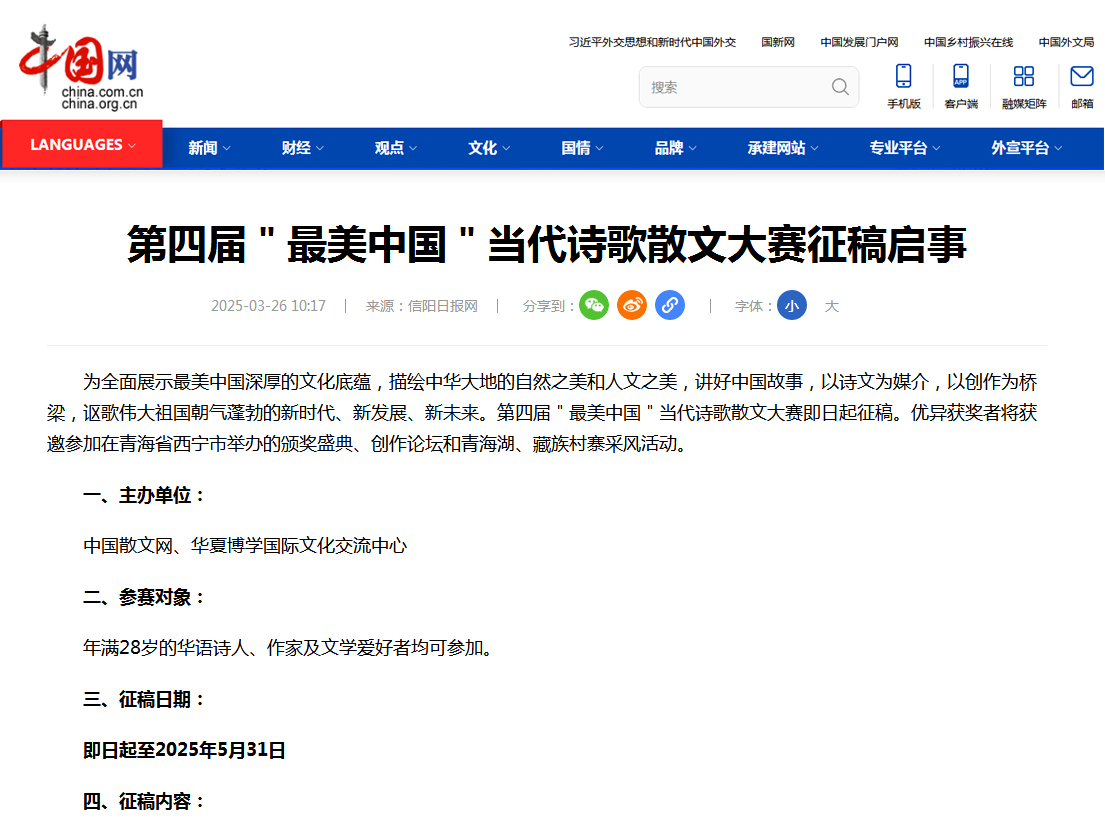 中国网
china.com.cn
china.org.cn

习近平外交思想和新时代中国外交　国新网　中国发展门户网　中国乡村振兴在线　中国外文局

搜索

手机版　客户端　融媒矩阵　邮箱

LANGUAGES　新闻　财经　观点　文化　国情　品牌　承建网站　专业平台　外宣平台

第四届＂最美中国＂当代诗歌散文大赛征稿启事

2025-03-26 10:17　|　来源：信阳日报网　|　分享到：　|　字体：小　大

为全面展示最美中国深厚的文化底蕴，描绘中华大地的自然之美和人文之美，讲好中国故事，以诗文为媒介，以创作为桥梁，讴歌伟大祖国朝气蓬勃的新时代、新发展、新未来。第四届＂最美中国＂当代诗歌散文大赛即日起征稿。优异获奖者将获邀参加在青海省西宁市举办的颁奖盛典、创作论坛和青海湖、藏族村寨采风活动。

一、主办单位：

中国散文网、华夏博学国际文化交流中心

二、参赛对象：

年满28岁的华语诗人、作家及文学爱好者均可参加。

三、征稿日期：

即日起至2025年5月31日

四、征稿内容：